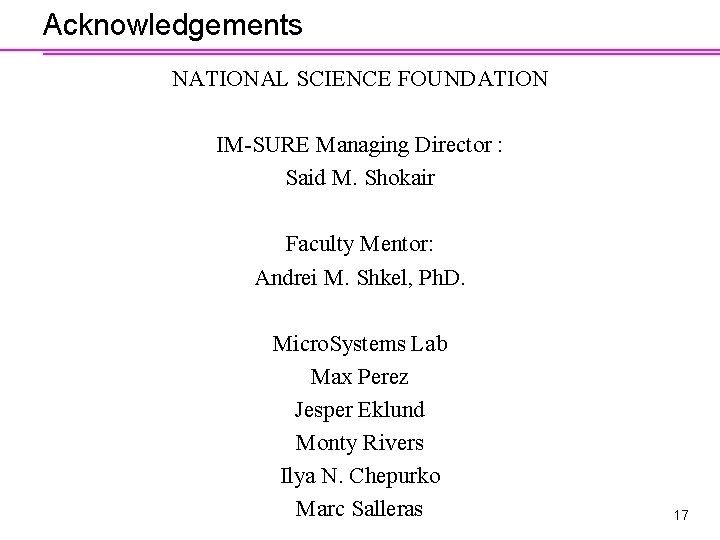 Acknowledgements

NATIONAL SCIENCE FOUNDATION

IM-SURE Managing Director :
Said M. Shokair

Faculty Mentor:
Andrei M. Shkel, PhD.

MicroSystems Lab
Max Perez
Jesper Eklund
Monty Rivers
Ilya N. Chepurko
Marc Salleras

17